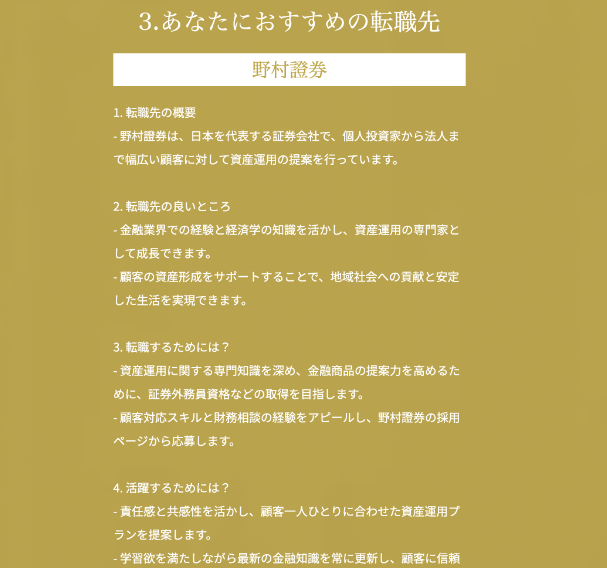 3.あなたにおすすめの転職先

野村證券

1. 転職先の概要
- 野村證券は、日本を代表する証券会社で、個人投資家から法人まで幅広い顧客に対して資産運用の提案を行っています。

2. 転職先の良いところ
- 金融業界での経験と経済学の知識を活かし、資産運用の専門家として成長できます。
- 顧客の資産形成をサポートすることで、地域社会への貢献と安定した生活を実現できます。

3. 転職するためには？
- 資産運用に関する専門知識を深め、金融商品の提案力を高めるために、証券外務員資格などの取得を目指します。
- 顧客対応スキルと財務相談の経験をアピールし、野村證券の採用ページから応募します。

4. 活躍するためには？
- 責任感と共感性を活かし、顧客一人ひとりに合わせた資産運用プランを提案します。
- 学習欲を満たしながら最新の金融知識を常に更新し、顧客に信頼